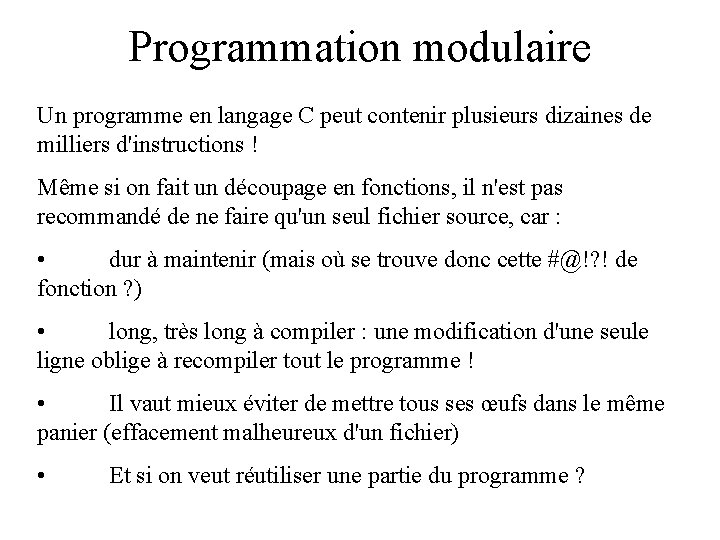 Programmation modulaire

Un programme en langage C peut contenir plusieurs dizaines de milliers d'instructions !

Même si on fait un découpage en fonctions, il n'est pas recommandé de ne faire qu'un seul fichier source, car :

• dur à maintenir (mais où se trouve donc cette #@!?! de fonction ?)

• long, très long à compiler : une modification d'une seule ligne oblige à recompiler tout le programme !

• Il vaut mieux éviter de mettre tous ses œufs dans le même panier (effacement malheureux d'un fichier)

• Et si on veut réutiliser une partie du programme ?